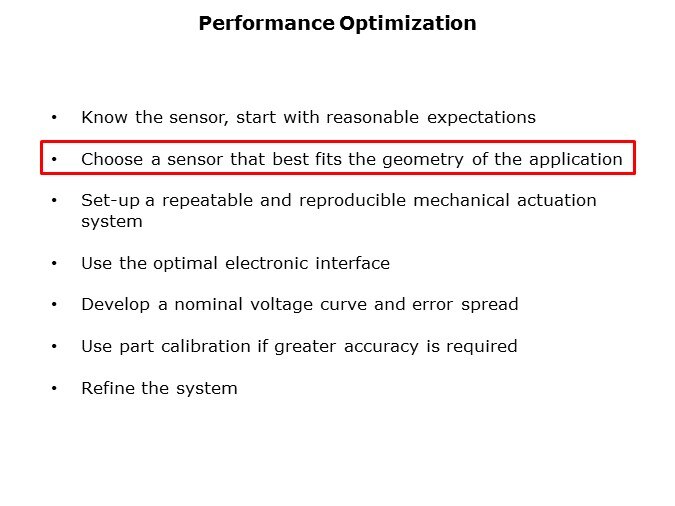 Performance Optimization

• Know the sensor, start with reasonable expectations

• Choose a sensor that best fits the geometry of the application

• Set-up a repeatable and reproducible mechanical actuation system

• Use the optimal electronic interface

• Develop a nominal voltage curve and error spread

• Use part calibration if greater accuracy is required

• Refine the system